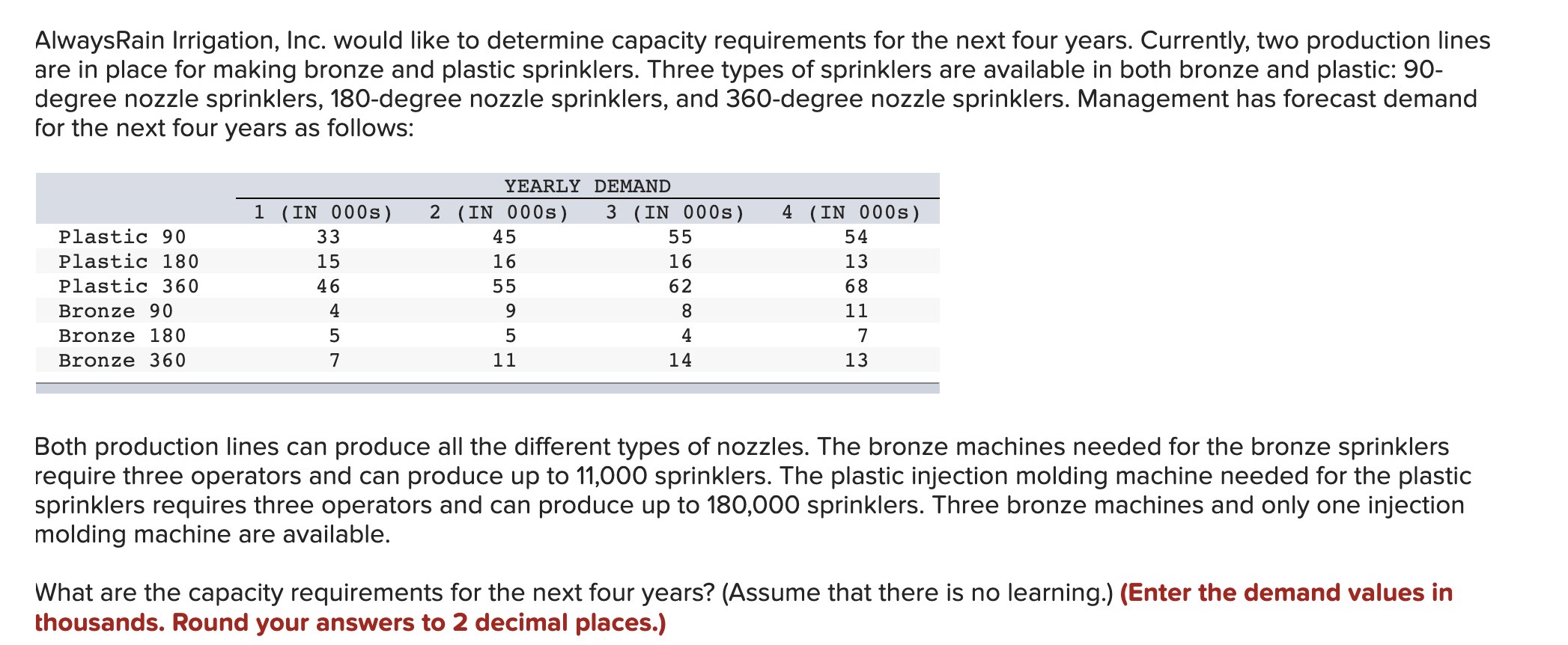 AlwaysRain Irrigation, Inc. would like to determine capacity requirements for the next four years. Currently, two production lines are in place for making bronze and plastic sprinklers. Three types of sprinklers are available in both bronze and plastic: 90-degree nozzle sprinklers, 180-degree nozzle sprinklers, and 360-degree nozzle sprinklers. Management has forecast demand for the next four years as follows:

YEARLY DEMAND

| | 1 (IN 000s) | 2 (IN 000s) | 3 (IN 000s) | 4 (IN 000s) |
|---|---|---|---|---|
| Plastic 90 | 33 | 45 | 55 | 54 |
| Plastic 180 | 15 | 16 | 16 | 13 |
| Plastic 360 | 46 | 55 | 62 | 68 |
| Bronze 90 | 4 | 9 | 8 | 11 |
| Bronze 180 | 5 | 5 | 4 | 7 |
| Bronze 360 | 7 | 11 | 14 | 13 |

Both production lines can produce all the different types of nozzles. The bronze machines needed for the bronze sprinklers require three operators and can produce up to 11,000 sprinklers. The plastic injection molding machine needed for the plastic sprinklers requires three operators and can produce up to 180,000 sprinklers. Three bronze machines and only one injection molding machine are available.

What are the capacity requirements for the next four years? (Assume that there is no learning.) (Enter the demand values in thousands. Round your answers to 2 decimal places.)